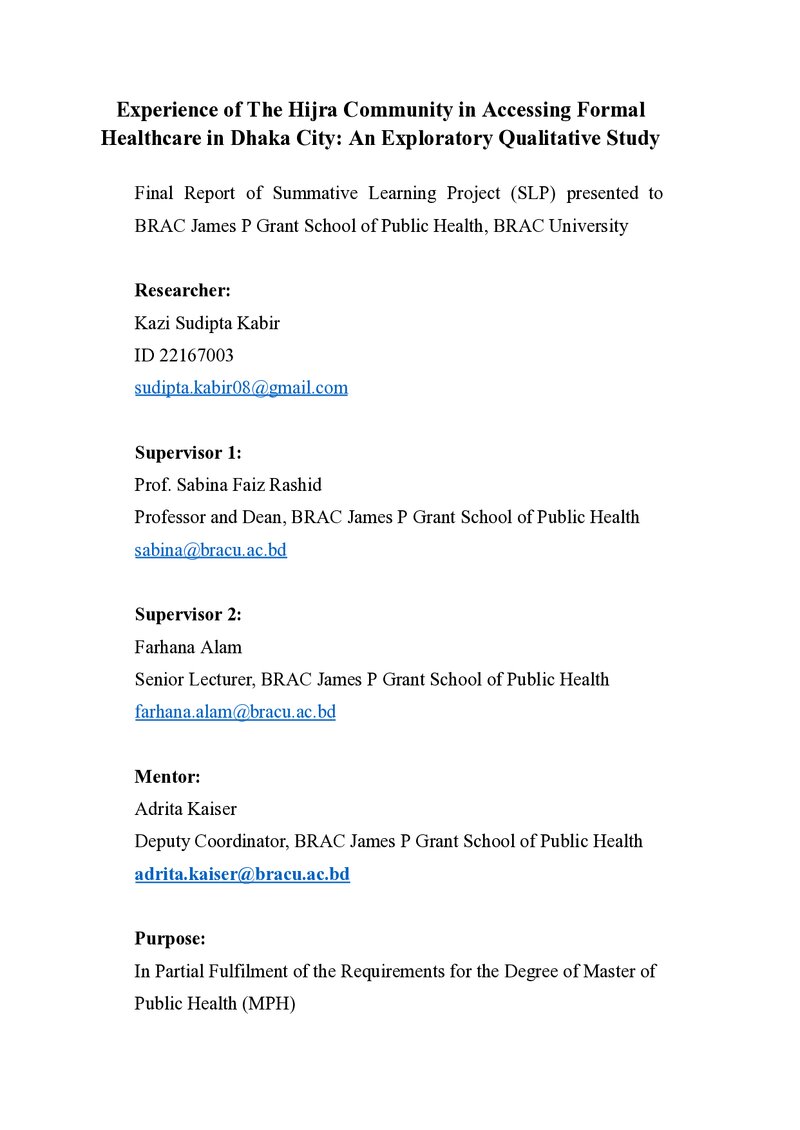 Experience of The Hijra Community in Accessing Formal Healthcare in Dhaka City: An Exploratory Qualitative Study

Final Report of Summative Learning Project (SLP) presented to BRAC James P Grant School of Public Health, BRAC University

Researcher:
Kazi Sudipta Kabir
ID 22167003
sudipta.kabir08@gmail.com

Supervisor 1:
Prof. Sabina Faiz Rashid
Professor and Dean, BRAC James P Grant School of Public Health
sabina@bracu.ac.bd

Supervisor 2:
Farhana Alam
Senior Lecturer, BRAC James P Grant School of Public Health
farhana.alam@bracu.ac.bd

Mentor:
Adrita Kaiser
Deputy Coordinator, BRAC James P Grant School of Public Health
adrita.kaiser@bracu.ac.bd

Purpose:
In Partial Fulfilment of the Requirements for the Degree of Master of Public Health (MPH)